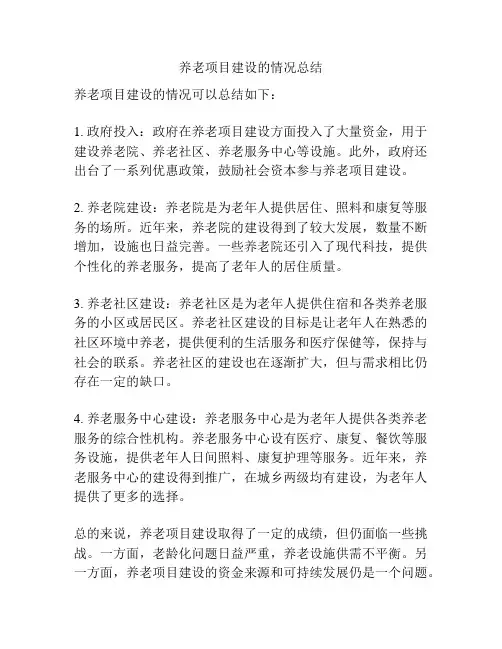 养老项目建设的情况总结

养老项目建设的情况可以总结如下：

1. 政府投入：政府在养老项目建设方面投入了大量资金，用于建设养老院、养老社区、养老服务中心等设施。此外，政府还出台了一系列优惠政策，鼓励社会资本参与养老项目建设。

2. 养老院建设：养老院是为老年人提供居住、照料和康复等服务的场所。近年来，养老院的建设得到了较大发展，数量不断增加，设施也日益完善。一些养老院还引入了现代科技，提供个性化的养老服务，提高了老年人的居住质量。

3. 养老社区建设：养老社区是为老年人提供住宿和各类养老服务的小区或居民区。养老社区建设的目标是让老年人在熟悉的社区环境中养老，提供便利的生活服务和医疗保健等，保持与社会的联系。养老社区的建设也在逐渐扩大，但与需求相比仍存在一定的缺口。

4. 养老服务中心建设：养老服务中心是为老年人提供各类养老服务的综合性机构。养老服务中心设有医疗、康复、餐饮等服务设施，提供老年人日间照料、康复护理等服务。近年来，养老服务中心的建设得到推广，在城乡两级均有建设，为老年人提供了更多的选择。

总的来说，养老项目建设取得了一定的成绩，但仍面临一些挑战。一方面，老龄化问题日益严重，养老设施供需不平衡。另一方面，养老项目建设的资金来源和可持续发展仍是一个问题。